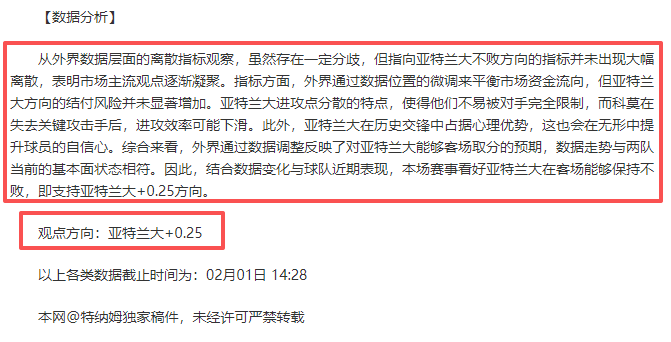 【数据分析】

从外界数据层面的离散指标观察，虽然存在一定分歧，但指向亚特兰大不败方向的指标并未出现大幅离散，表明市场主流观点逐渐凝聚。指标方面，外界通过数据位置的微调来平衡市场资金流向，但亚特兰大方向的结付风险并未显著增加。亚特兰大进攻点分散的特点，使得他们不易被对手完全限制，而科莫在失去关键攻击手后，进攻效率可能下滑。此外，亚特兰大在历史交锋中占据心理优势，这也会在无形中提升球员的自信心。综合来看，外界通过数据调整反映了对亚特兰大能够客场取分的预期，数据走势与两队当前的基本面状态相符。因此，结合数据变化与球队近期表现，本场赛事看好亚特兰大在客场能够保持不败，即支持亚特兰大+0.25方向。

观点方向：亚特兰大+0.25

以上各类数据截止时间为：02月01日 14:28

本网@特纳姆独家稿件，未经许可严禁转载